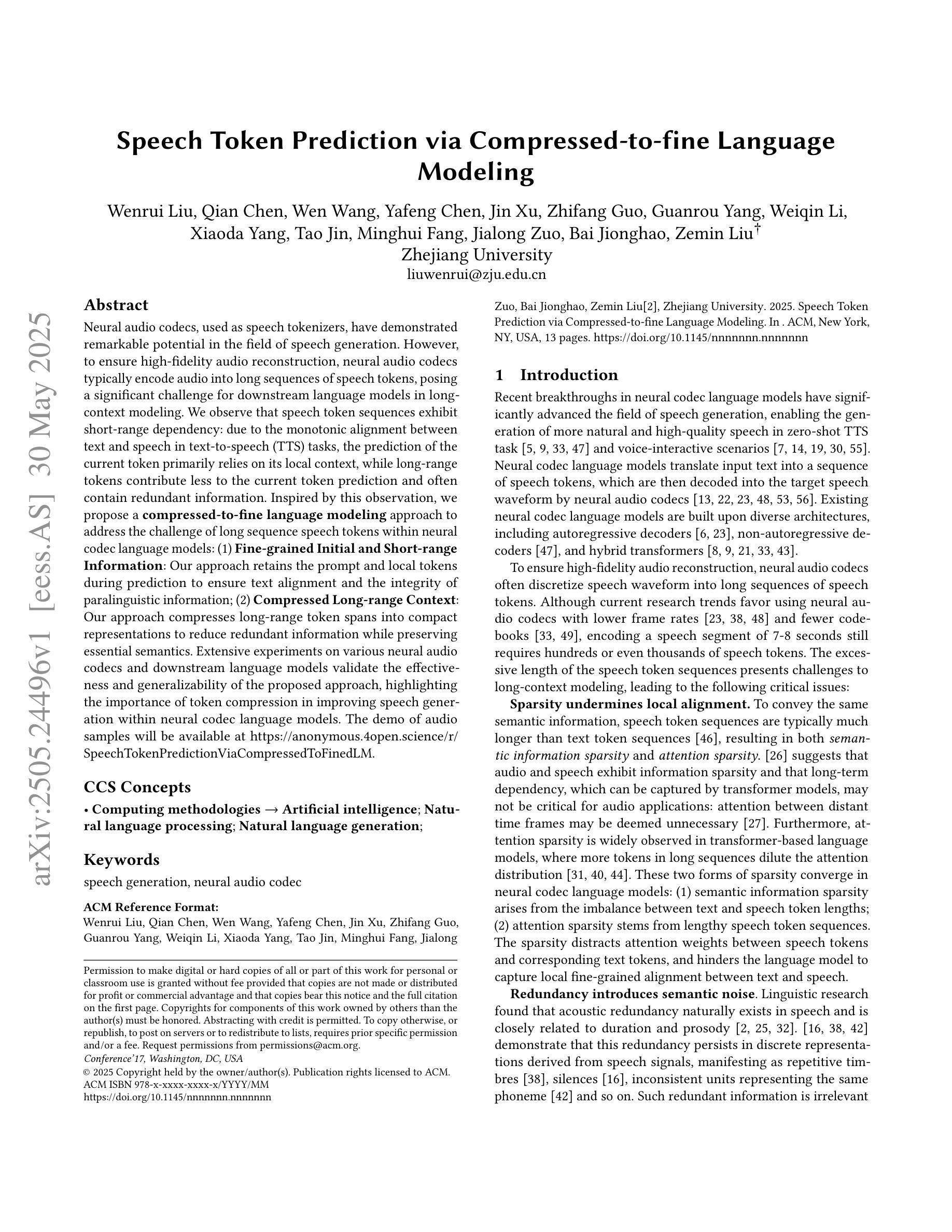 arXiv:2505.24496v1 [eess.AS] 30 May 2025

Speech Token Prediction via Compressed-to-fine Language Modeling

Wenrui Liu, Qian Chen, Wen Wang, Yafeng Chen, Jin Xu, Zhifang Guo, Guanrou Yang, Weiqin Li, Xiaoda Yang, Tao Jin, Minghui Fang, Jialong Zuo, Bai Jionghao, Zemin Liu$^{\dagger}$
Zhejiang University
liuwenrui@zju.edu.cn

Abstract

Neural audio codecs, used as speech tokenizers, have demonstrated remarkable potential in the field of speech generation. However, to ensure high-fidelity audio reconstruction, neural audio codecs typically encode audio into long sequences of speech tokens, posing a significant challenge for downstream language models in long-context modeling. We observe that speech token sequences exhibit short-range dependency: due to the monotonic alignment between text and speech in text-to-speech (TTS) tasks, the prediction of the current token primarily relies on its local context, while long-range tokens contribute less to the current token prediction and often contain redundant information. Inspired by this observation, we propose a compressed-to-fine language modeling approach to address the challenge of long sequence speech tokens within neural codec language models: (1) Fine-grained Initial and Short-range Information: Our approach retains the prompt and local tokens during prediction to ensure text alignment and the integrity of paralinguistic information; (2) Compressed Long-range Context: Our approach compresses long-range token spans into compact representations to reduce redundant information while preserving essential semantics. Extensive experiments on various neural audio codecs and downstream language models validate the effectiveness and generalizability of the proposed approach, highlighting the importance of token compression in improving speech generation within neural codec language models. The demo of audio samples will be available at https://anonymous.4open.science/r/SpeechTokenPredictionViaCompressedToFinedLM.

CCS Concepts

• Computing methodologies → Artificial intelligence; Natural language processing; Natural language generation;

Keywords

speech generation, neural audio codec

ACM Reference Format:
Wenrui Liu, Qian Chen, Wen Wang, Yafeng Chen, Jin Xu, Zhifang Guo, Guanrou Yang, Weiqin Li, Xiaoda Yang, Tao Jin, Minghui Fang, Jialong Zuo, Bai Jionghao, Zemin Liu[2], Zhejiang University. 2025. Speech Token Prediction via Compressed-to-fine Language Modeling. In . ACM, New York, NY, USA, 13 pages. https://doi.org/10.1145/nnnnnnn.nnnnnnn

Permission to make digital or hard copies of all or part of this work for personal or classroom use is granted without fee provided that copies are not made or distributed for profit or commercial advantage and that copies bear this notice and the full citation on the first page. Copyrights for components of this work owned by others than the author(s) must be honored. Abstracting with credit is permitted. To copy otherwise, or republish, to post on servers or to redistribute to lists, requires prior specific permission and/or a fee. Request permissions from permissions@acm.org.
Conference'17, Washington, DC, USA
© 2025 Copyright held by the owner/author(s). Publication rights licensed to ACM.
ACM ISBN 978-x-xxxx-xxxx-x/YYYY/MM
https://doi.org/10.1145/nnnnnnn.nnnnnnn

1 Introduction

Recent breakthroughs in neural codec language models have significantly advanced the field of speech generation, enabling the generation of more natural and high-quality speech in zero-shot TTS task [5, 9, 33, 47] and voice-interactive scenarios [7, 14, 19, 30, 55]. Neural codec language models translate input text into a sequence of speech tokens, which are then decoded into the target speech waveform by neural audio codecs [13, 22, 23, 48, 53, 56]. Existing neural codec language models are built upon diverse architectures, including autoregressive decoders [6, 23], non-autoregressive decoders [47], and hybrid transformers [8, 9, 21, 33, 43].

To ensure high-fidelity audio reconstruction, neural audio codecs often discretize speech waveform into long sequences of speech tokens. Although current research trends favor using neural audio codecs with lower frame rates [23, 38, 48] and fewer codebooks [33, 49], encoding a speech segment of 7-8 seconds still requires hundreds or even thousands of speech tokens. The excessive length of the speech token sequences presents challenges to long-context modeling, leading to the following critical issues:

Sparsity undermines local alignment. To convey the same semantic information, speech token sequences are typically much longer than text token sequences [46], resulting in both semantic information sparsity and attention sparsity. [26] suggests that audio and speech exhibit information sparsity and that long-term dependency, which can be captured by transformer models, may not be critical for audio applications: attention between distant time frames may be deemed unnecessary [27]. Furthermore, attention sparsity is widely observed in transformer-based language models, where more tokens in long sequences dilute the attention distribution [31, 40, 44]. These two forms of sparsity converge in neural codec language models: (1) semantic information sparsity arises from the imbalance between text and speech token lengths; (2) attention sparsity stems from lengthy speech token sequences. The sparsity distracts attention weights between speech tokens and corresponding text tokens, and hinders the language model to capture local fine-grained alignment between text and speech.

Redundancy introduces semantic noise. Linguistic research found that acoustic redundancy naturally exists in speech and is closely related to duration and prosody [2, 25, 32]. [16, 38, 42] demonstrate that this redundancy persists in discrete representations derived from speech signals, manifesting as repetitive timbres [38], silences [16], inconsistent units representing the same phoneme [42] and so on. Such redundant information is irrelevant